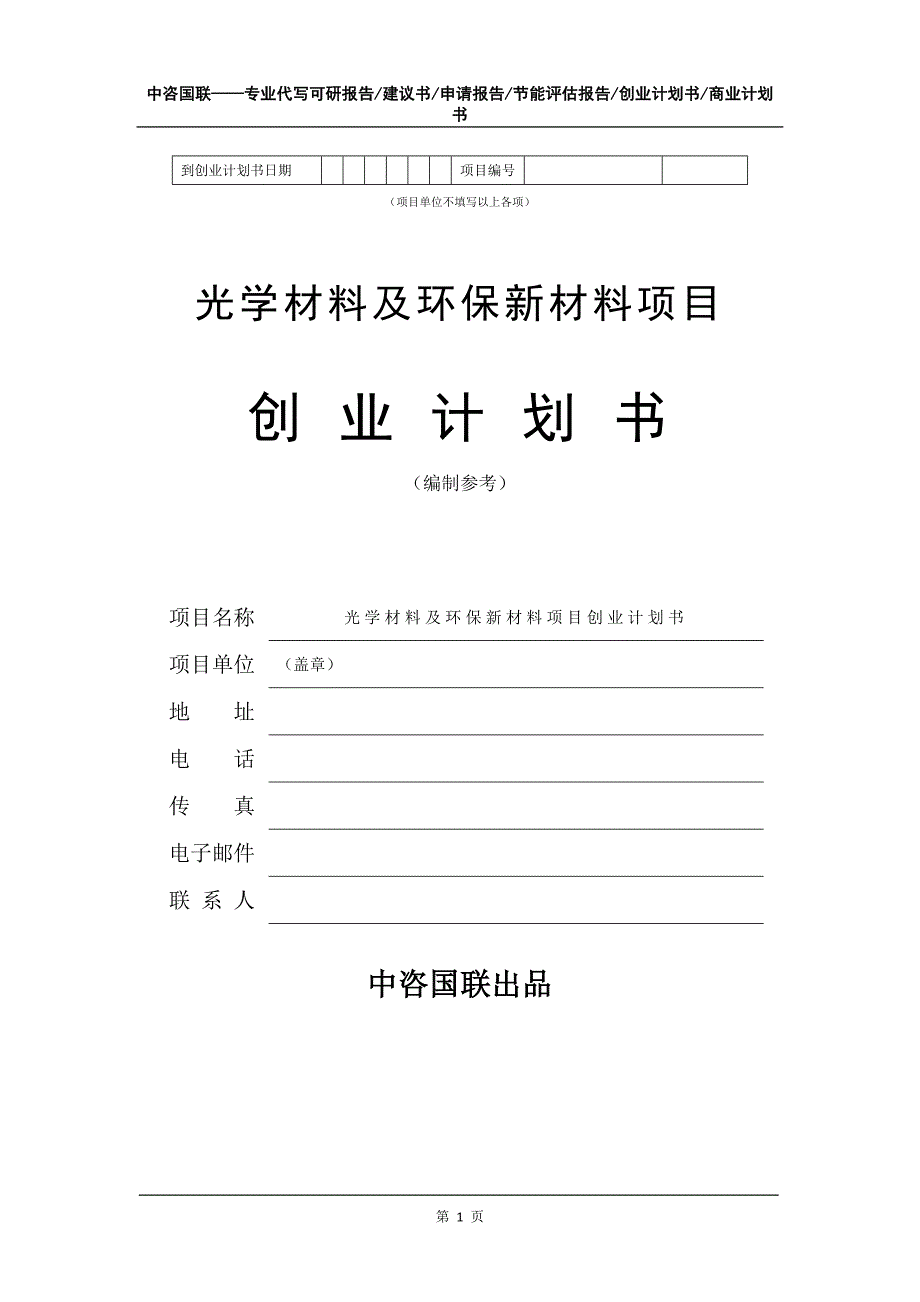 中咨国联——专业代写可研报告/建议书/申请报告/节能评估报告/创业计划书/商业计划书

| 到创业计划书日期 | | | | | | | 项目编号 | | |
|---|---|---|---|---|---|---|---|---|---|

（项目单位不填写以上各项）

光学材料及环保新材料项目

创 业 计 划 书

（编制参考）

项目名称　光学材料及环保新材料项目创业计划书

项目单位　（盖章）

地　　址

电　　话

传　　真

电子邮件

联 系 人

中咨国联出品

第 1 页